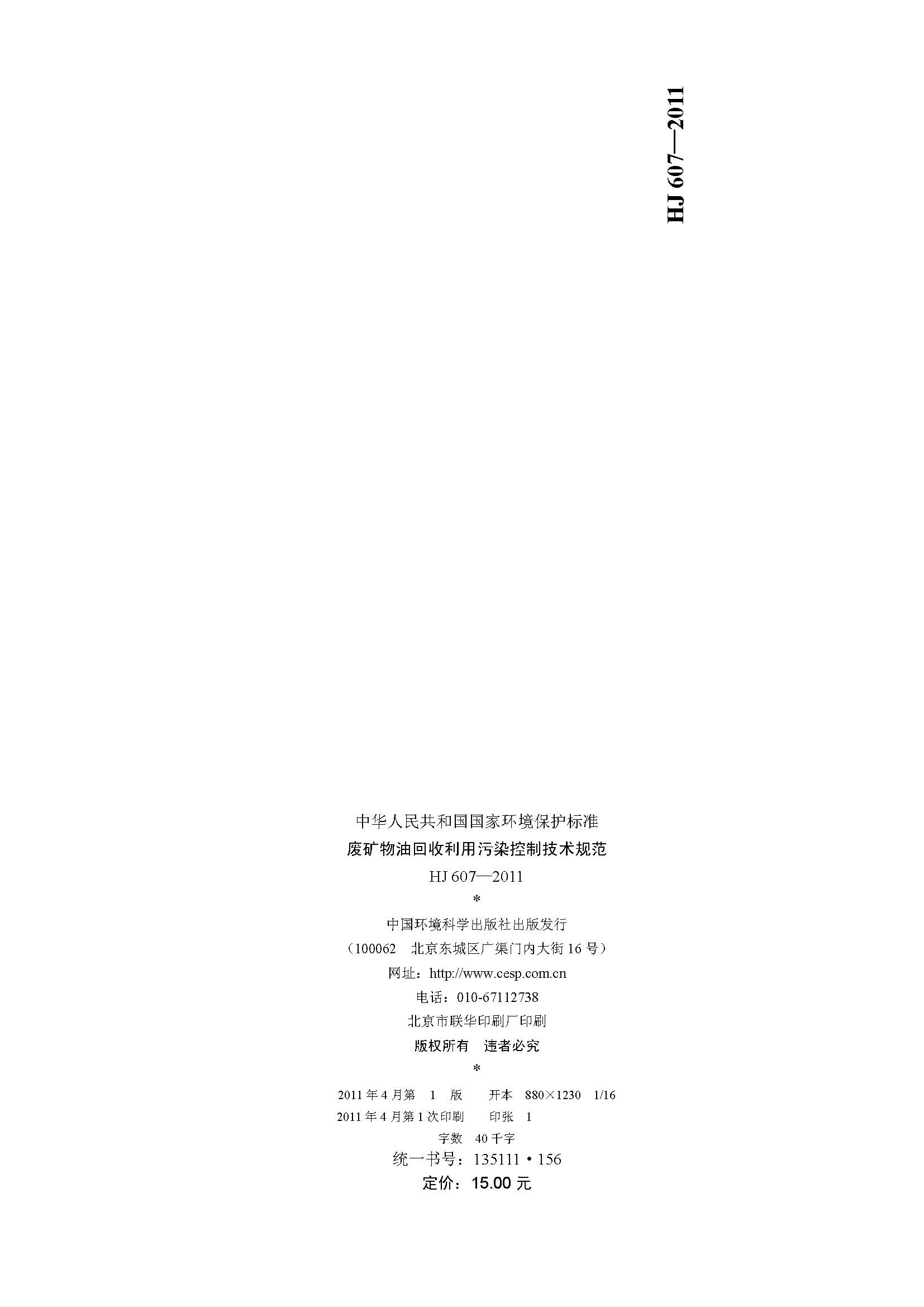 HJ 607—2011

中华人民共和国国家环境保护标准
废矿物油回收利用污染控制技术规范
HJ 607—2011
*
中国环境科学出版社出版发行
（100062 北京东城区广渠门内大街16号）
网址：http://www.cesp.com.cn
电话：010-67112738
北京市联华印刷厂印刷
版权所有 违者必究
*
2011年4月第1版 开本 880×1230 1/16
2011年4月第1次印刷 印张 1
字数 40千字
统一书号：135111·156
定价：15.00元